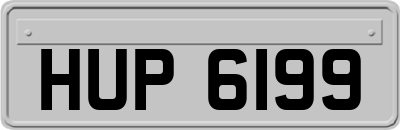 HUP 6199